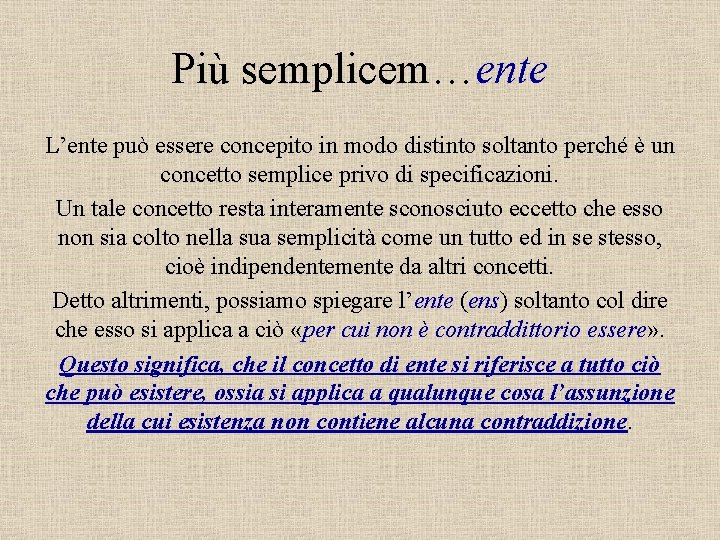 Più semplicem…ente

L’ente può essere concepito in modo distinto soltanto perché è un concetto semplice privo di specificazioni.

Un tale concetto resta interamente sconosciuto eccetto che esso non sia colto nella sua semplicità come un tutto ed in se stesso, cioè indipendentemente da altri concetti.

Detto altrimenti, possiamo spiegare l’ente (ens) soltanto col dire che esso si applica a ciò «per cui non è contraddittorio essere».

Questo significa, che il concetto di ente si riferisce a tutto ciò che può esistere, ossia si applica a qualunque cosa l’assunzione della cui esistenza non contiene alcuna contraddizione.